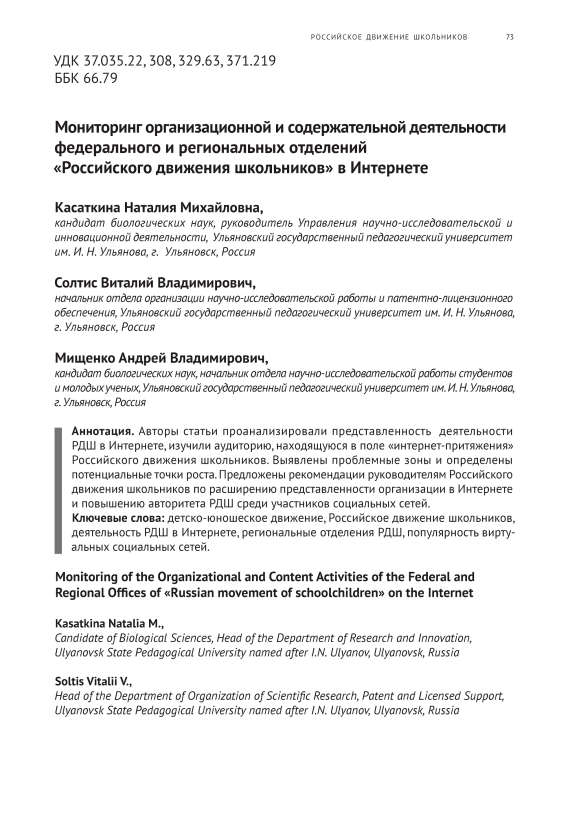 РОССИЙСКОЕ ДВИЖЕНИЕ ШКОЛЬНИКОВ 73

УДК 37.035.22, 308, 329.63, 371.219
ББК 66.79

Мониторинг организационной и содержательной деятельности федерального и региональных отделений «Российского движения школьников» в Интернете

Касаткина Наталия Михайловна,
кандидат биологических наук, руководитель Управления научно-исследовательской и инновационной деятельности, Ульяновский государственный педагогический университет им. И. Н. Ульянова, г. Ульяновск, Россия

Солтис Виталий Владимирович,
начальник отдела организации научно-исследовательской работы и патентно-лицензионного обеспечения, Ульяновский государственный педагогический университет им. И. Н. Ульянова, г. Ульяновск, Россия

Мищенко Андрей Владимирович,
кандидат биологических наук, начальник отдела научно-исследовательской работы студентов и молодых ученых, Ульяновский государственный педагогический университет им. И. Н. Ульянова, г. Ульяновск, Россия

Аннотация. Авторы статьи проанализировали представленность деятельности РДШ в Интернете, изучили аудиторию, находящуюся в поле «интернет-притяжения» Российского движения школьников. Выявлены проблемные зоны и определены потенциальные точки роста. Предложены рекомендации руководителям Российского движения школьников по расширению представленности организации в Интернете и повышению авторитета РДШ среди участников социальных сетей.
Ключевые слова: детско-юношеское движение, Российское движение школьников, деятельность РДШ в Интернете, региональные отделения РДШ, популярность виртуальных социальных сетей.

Monitoring of the Organizational and Content Activities of the Federal and Regional Offices of «Russian movement of schoolchildren» on the Internet

Kasatkina Natalia M.,
Candidate of Biological Sciences, Head of the Department of Research and Innovation, Ulyanovsk State Pedagogical University named after I.N. Ulyanov, Ulyanovsk, Russia

Soltis Vitalii V.,
Head of the Department of Organization of Scientific Research, Patent and Licensed Support, Ulyanovsk State Pedagogical University named after I.N. Ulyanov, Ulyanovsk, Russia